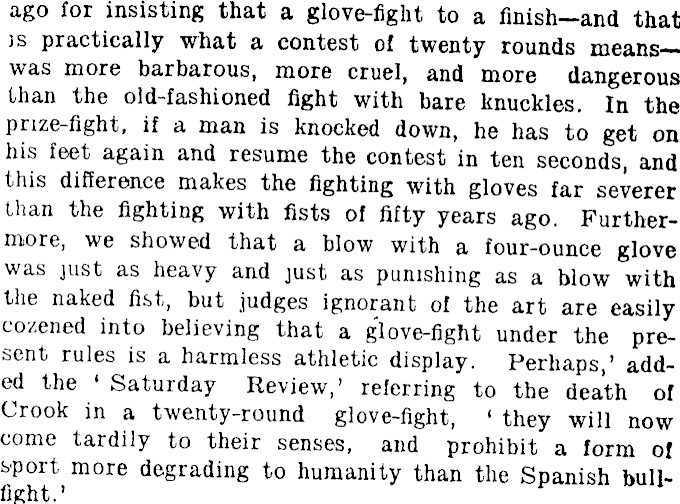 ago for insisting that a glove-fight to a finish—and that is practically what a contest of twenty rounds means—was more barbarous, more cruel, and more dangerous than the old-fashioned fight with bare knuckles. In the prize-fight, if a man is knocked down, he has to get on his feet again and resume the contest in ten seconds, and this difference makes the fighting with gloves far severer than the fighting with fists of fifty years ago. Furthermore, we showed that a blow with a four-ounce glove was just as heavy and just as punishing as a blow with the naked fist, but judges ignorant of the art are easily cozened into believing that a glove-fight under the present rules is a harmless athletic display. Perhaps,' added the 'Saturday Review,' referring to the death of Crook in a twenty-round glove-fight, 'they will now come tardily to their senses, and prohibit a form of sport more degrading to humanity than the Spanish bullfight.'